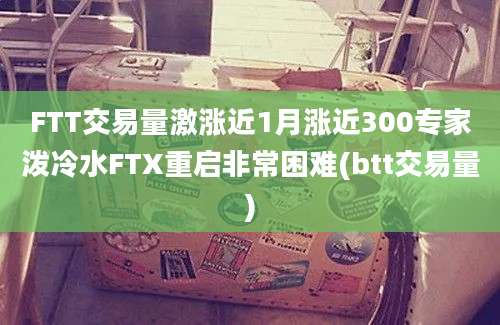 FTT交易量激涨近1月涨近300专家泼冷水FTX重启非常困难(btt交易量)